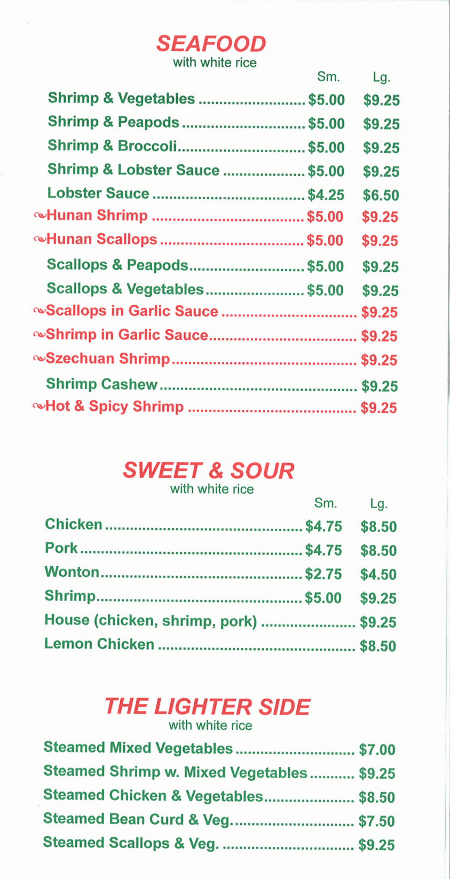 SEAFOOD
with white rice

| | Sm. | Lg. |
|---|---|---|
| Shrimp & Vegetables | $5.00 | $9.25 |
| Shrimp & Peapods | $5.00 | $9.25 |
| Shrimp & Broccoli | $5.00 | $9.25 |
| Shrimp & Lobster Sauce | $5.00 | $9.25 |
| Lobster Sauce | $4.25 | $6.50 |
| Hunan Shrimp | $5.00 | $9.25 |
| Hunan Scallops | $5.00 | $9.25 |
| Scallops & Peapods | $5.00 | $9.25 |
| Scallops & Vegetables | $5.00 | $9.25 |
| Scallops in Garlic Sauce | | $9.25 |
| Shrimp in Garlic Sauce | | $9.25 |
| Szechuan Shrimp | | $9.25 |
| Shrimp Cashew | | $9.25 |
| Hot & Spicy Shrimp | | $9.25 |

SWEET & SOUR
with white rice

| | Sm. | Lg. |
|---|---|---|
| Chicken | $4.75 | $8.50 |
| Pork | $4.75 | $8.50 |
| Wonton | $2.75 | $4.50 |
| Shrimp | $5.00 | $9.25 |
| House (chicken, shrimp, pork) | | $9.25 |
| Lemon Chicken | | $8.50 |

THE LIGHTER SIDE
with white rice

| | |
|---|---|
| Steamed Mixed Vegetables | $7.00 |
| Steamed Shrimp w. Mixed Vegetables | $9.25 |
| Steamed Chicken & Vegetables | $8.50 |
| Steamed Bean Curd & Veg. | $7.50 |
| Steamed Scallops & Veg. | $9.25 |